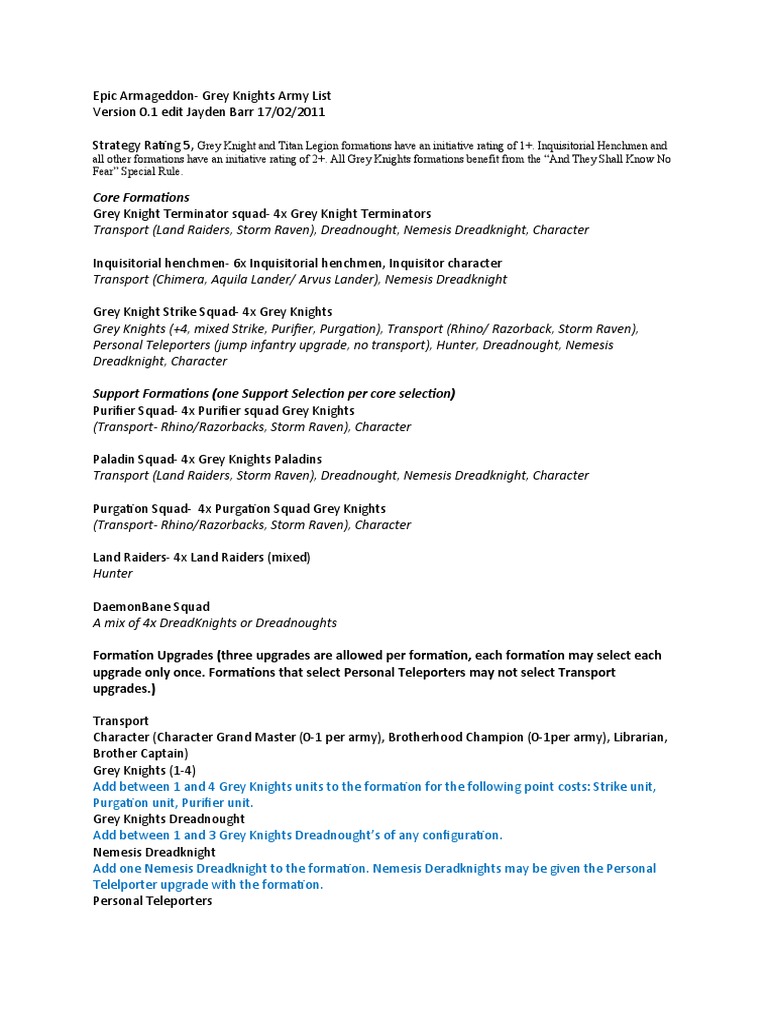 Epic Armageddon- Grey Knights Army List
Version 0.1 edit Jayden Barr 17/02/2011

Strategy Rating 5, Grey Knight and Titan Legion formations have an initiative rating of 1+. Inquisitorial Henchmen and all other formations have an initiative rating of 2+. All Grey Knights formations benefit from the "And They Shall Know No Fear" Special Rule.

Core Formations
Grey Knight Terminator squad- 4x Grey Knight Terminators
Transport (Land Raiders, Storm Raven), Dreadnought, Nemesis Dreadknight, Character

Inquisitorial henchmen- 6x Inquisitorial henchmen, Inquisitor character
Transport (Chimera, Aquila Lander/ Arvus Lander), Nemesis Dreadknight

Grey Knight Strike Squad- 4x Grey Knights
Grey Knights (+4, mixed Strike, Purifier, Purgation), Transport (Rhino/ Razorback, Storm Raven), Personal Teleporters (jump infantry upgrade, no transport), Hunter, Dreadnought, Nemesis Dreadknight, Character

Support Formations (one Support Selection per core selection)
Purifier Squad- 4x Purifier squad Grey Knights
(Transport- Rhino/Razorbacks, Storm Raven), Character

Paladin Squad- 4x Grey Knights Paladins
Transport (Land Raiders, Storm Raven), Dreadnought, Nemesis Dreadknight, Character

Purgation Squad- 4x Purgation Squad Grey Knights
(Transport- Rhino/Razorbacks, Storm Raven), Character

Land Raiders- 4x Land Raiders (mixed)
Hunter

DaemonBane Squad
A mix of 4x DreadKnights or Dreadnoughts

Formation Upgrades (three upgrades are allowed per formation, each formation may select each upgrade only once. Formations that select Personal Teleporters may not select Transport upgrades.)

Transport
Character (Character Grand Master (0-1 per army), Brotherhood Champion (0-1per army), Librarian, Brother Captain)
Grey Knights (1-4)
Add between 1 and 4 Grey Knights units to the formation for the following point costs: Strike unit, Purgation unit, Purifier unit.
Grey Knights Dreadnought
Add between 1 and 3 Grey Knights Dreadnought's of any configuration.
Nemesis Dreadknight
Add one Nemesis Dreadknight to the formation. Nemesis Deradknights may be given the Personal Telelporter upgrade with the formation.
Personal Teleporters